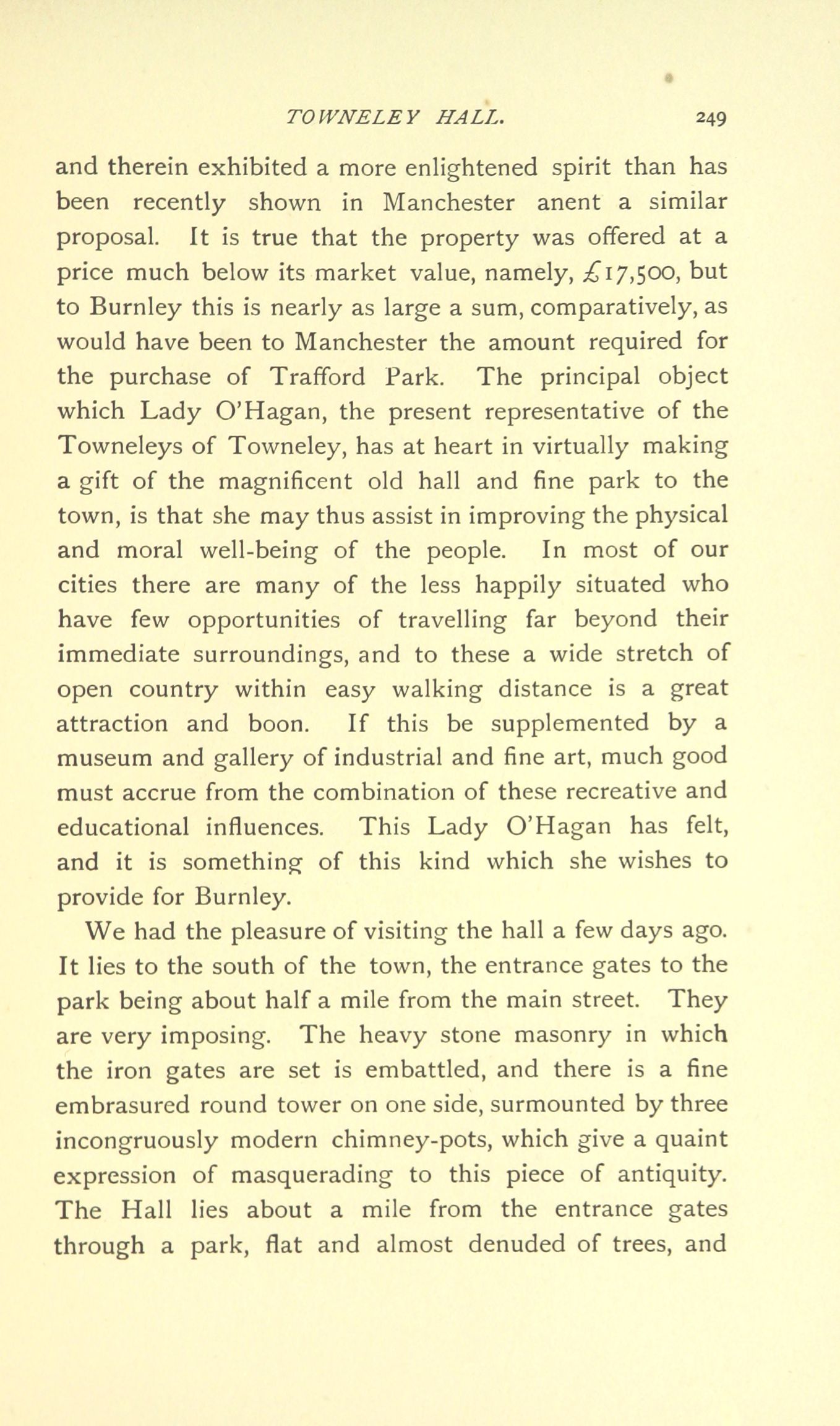 TOWNELEY HALL. 249

and therein exhibited a more enlightened spirit than has been recently shown in Manchester anent a similar proposal. It is true that the property was offered at a price much below its market value, namely, £17,500, but to Burnley this is nearly as large a sum, comparatively, as would have been to Manchester the amount required for the purchase of Trafford Park. The principal object which Lady O'Hagan, the present representative of the Towneleys of Towneley, has at heart in virtually making a gift of the magnificent old hall and fine park to the town, is that she may thus assist in improving the physical and moral well-being of the people. In most of our cities there are many of the less happily situated who have few opportunities of travelling far beyond their immediate surroundings, and to these a wide stretch of open country within easy walking distance is a great attraction and boon. If this be supplemented by a museum and gallery of industrial and fine art, much good must accrue from the combination of these recreative and educational influences. This Lady O'Hagan has felt, and it is something of this kind which she wishes to provide for Burnley.

We had the pleasure of visiting the hall a few days ago. It lies to the south of the town, the entrance gates to the park being about half a mile from the main street. They are very imposing. The heavy stone masonry in which the iron gates are set is embattled, and there is a fine embrasured round tower on one side, surmounted by three incongruously modern chimney-pots, which give a quaint expression of masquerading to this piece of antiquity. The Hall lies about a mile from the entrance gates through a park, flat and almost denuded of trees, and